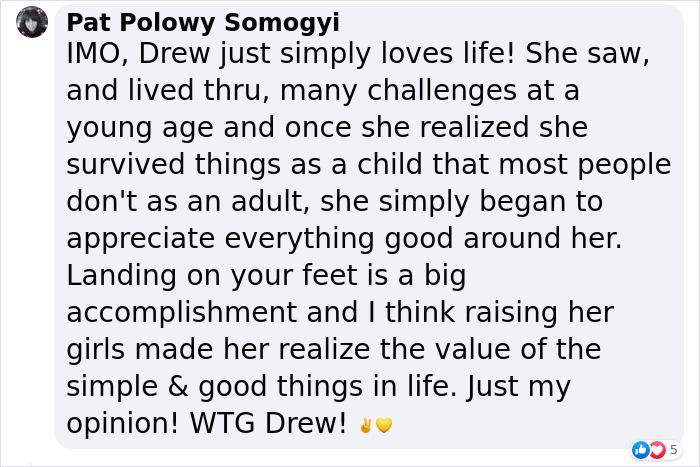 Pat Polowy Somogyi
IMO, Drew just simply loves life! She saw, and lived thru, many challenges at a young age and once she realized she survived things as a child that most people don't as an adult, she simply began to appreciate everything good around her. Landing on your feet is a big accomplishment and I think raising her girls made her realize the value of the simple & good things in life. Just my opinion! WTG Drew! ✌💛

5